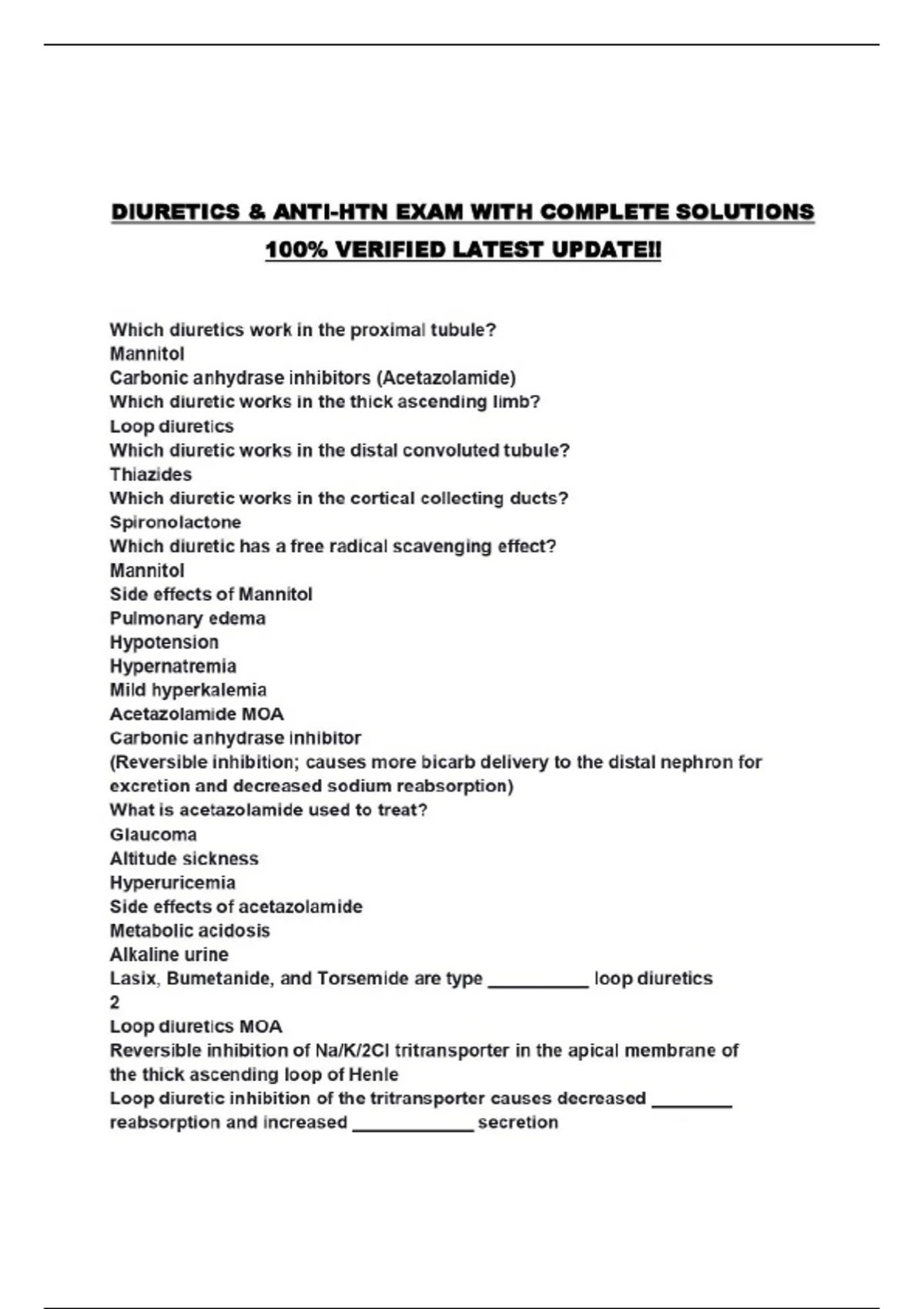 DIURETICS & ANTI-HTN EXAM WITH COMPLETE SOLUTIONS 100% VERIFIED LATEST UPDATE!!

Which diuretics work in the proximal tubule?
Mannitol
Carbonic anhydrase inhibitors (Acetazolamide)
Which diuretic works in the thick ascending limb?
Loop diuretics
Which diuretic works in the distal convoluted tubule?
Thiazides
Which diuretic works in the cortical collecting ducts?
Spironolactone
Which diuretic has a free radical scavenging effect?
Mannitol
Side effects of Mannitol
Pulmonary edema
Hypotension
Hypernatremia
Mild hyperkalemia
Acetazolamide MOA
Carbonic anhydrase inhibitor
(Reversible inhibition; causes more bicarb delivery to the distal nephron for excretion and decreased sodium reabsorption)
What is acetazolamide used to treat?
Glaucoma
Altitude sickness
Hyperuricemia
Side effects of acetazolamide
Metabolic acidosis
Alkaline urine
Lasix, Bumetanide, and Torsemide are type __________ loop diuretics
2
Loop diuretics MOA
Reversible inhibition of Na/K/2Cl tritransporter in the apical membrane of the thick ascending loop of Henle
Loop diuretic inhibition of the tritransporter causes decreased ________ reabsorption and increased ____________ secretion